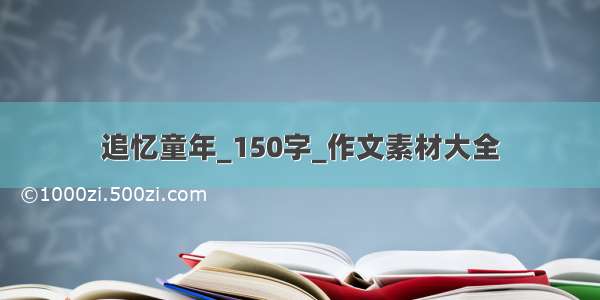 追忆童年_150字_作文素材大全

©1000zi.500zi.com